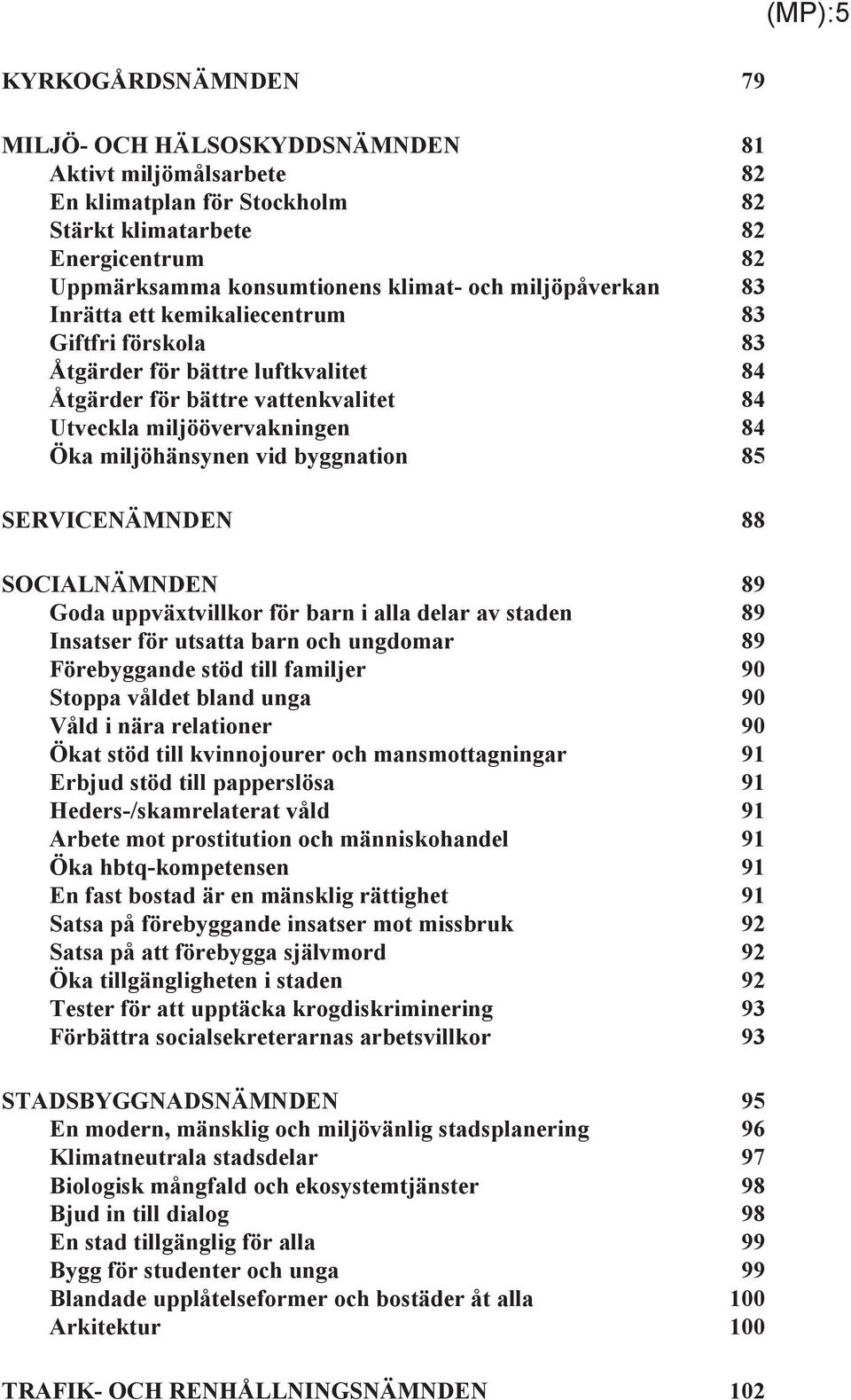 (MP):5

KYRKOGÅRDSNÄMNDEN 79

MILJÖ- OCH HÄLSOSKYDDSNÄMNDEN 81
Aktivt miljömålsarbete 82
En klimatplan för Stockholm 82
Stärkt klimatarbete 82
Energicentrum 82
Uppmärksamma konsumtionens klimat- och miljöpåverkan 83
Inrätta ett kemikaliecentrum 83
Giftfri förskola 83
Åtgärder för bättre luftkvalitet 84
Åtgärder för bättre vattenkvalitet 84
Utveckla miljöövervakningen 84
Öka miljöhänsynen vid byggnation 85

SERVICENÄMNDEN 88

SOCIALNÄMNDEN 89
Goda uppväxtvillkor för barn i alla delar av staden 89
Insatser för utsatta barn och ungdomar 89
Förebyggande stöd till familjer 90
Stoppa våldet bland unga 90
Våld i nära relationer 90
Ökat stöd till kvinnojourer och mansmottagningar 91
Erbjud stöd till papperslösa 91
Heders-/skamrelaterat våld 91
Arbete mot prostitution och människohandel 91
Öka hbtq-kompetensen 91
En fast bostad är en mänsklig rättighet 91
Satsa på förebyggande insatser mot missbruk 92
Satsa på att förebygga självmord 92
Öka tillgängligheten i staden 92
Tester för att upptäcka krogdiskriminering 93
Förbättra socialsekreterarnas arbetsvillkor 93

STADSBYGGNADSNÄMNDEN 95
En modern, mänsklig och miljövänlig stadsplanering 96
Klimatneutrala stadsdelar 97
Biologisk mångfald och ekosystemtjänster 98
Bjud in till dialog 98
En stad tillgänglig för alla 99
Bygg för studenter och unga 99
Blandade upplåtelseformer och bostäder åt alla 100
Arkitektur 100

TRAFIK- OCH RENHÅLLNINGSNÄMNDEN 102